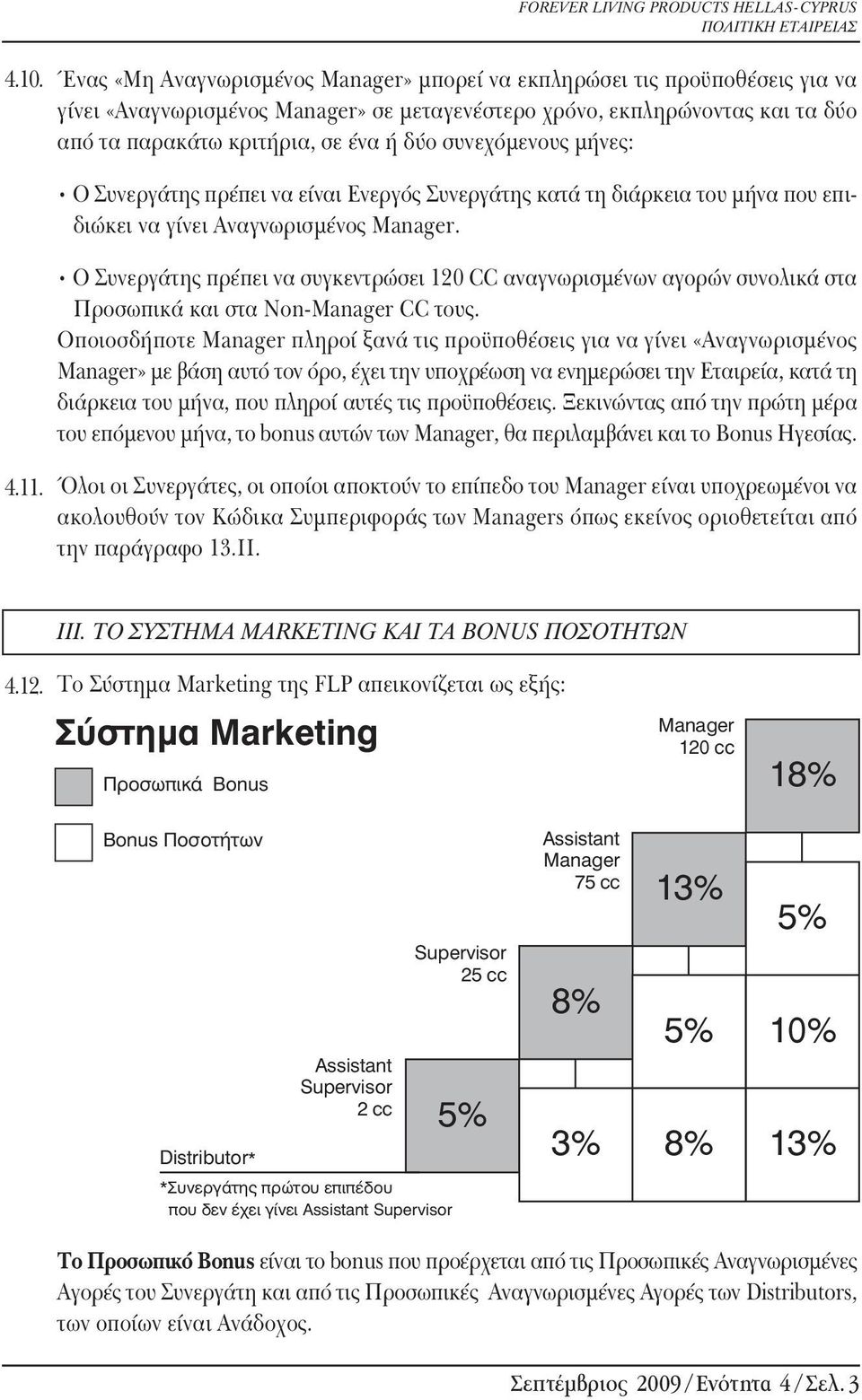 FOREVER LIVING PRODUCTS HELLAS-CYPRUS
ΠΟΛΙΤΙΚΗ ΕΤΑΙΡΕΙΑΣ

4.10. Ένας «Μη Αναγνωρισμένος Manager» μπορεί να εκπληρώσει τις προϋποθέσεις για να γίνει «Αναγνωρισμένος Manager» σε μεταγενέστερο χρόνο, εκπληρώνοντας και τα δύο από τα παρακάτω κριτήρια, σε ένα ή δύο συνεχόμενους μήνες:

• Ο Συνεργάτης πρέπει να είναι Ενεργός Συνεργάτης κατά τη διάρκεια του μήνα που επιδιώκει να γίνει Αναγνωρισμένος Manager.

• Ο Συνεργάτης πρέπει να συγκεντρώσει 120 CC αναγνωρισμένων αγορών συνολικά στα Προσωπικά και στα Non-Manager CC τους.

Οποιοσδήποτε Manager πληροί ξανά τις προϋποθέσεις για να γίνει «Αναγνωρισμένος Manager» με βάση αυτό τον όρο, έχει την υποχρέωση να ενημερώσει την Εταιρεία, κατά τη διάρκεια του μήνα, που πληροί αυτές τις προϋποθέσεις. Ξεκινώντας από την πρώτη μέρα του επόμενου μήνα, το bonus αυτών των Manager, θα περιλαμβάνει και το Bonus Ηγεσίας.

4.11. Όλοι οι Συνεργάτες, οι οποίοι αποκτούν το επίπεδο του Manager είναι υποχρεωμένοι να ακολουθούν τον Κώδικα Συμπεριφοράς των Managers όπως εκείνος οριοθετείται από την παράγραφο 13.II.

III. ΤΟ ΣΥΣΤΗΜΑ MARKETING ΚΑΙ ΤΑ BONUS ΠΟΣΟΤΗΤΩΝ

4.12. Το Σύστημα Marketing της FLP απεικονίζεται ως εξής:

Σύστημα Marketing

Προσωπικά Bonus

Bonus Ποσοτήτων

Manager
120 cc

18%

Assistant Manager
75 cc

13%

5%

Supervisor
25 cc

8%

5%

10%

Assistant Supervisor
2 cc

5%

3%

8%

13%

Distributor*

*Συνεργάτης πρώτου επιπέδου που δεν έχει γίνει Assistant Supervisor

Το Προσωπικό Bonus είναι το bonus που προέρχεται από τις Προσωπικές Αναγνωρισμένες Αγορές του Συνεργάτη και από τις Προσωπικές Αναγνωρισμένες Αγορές των Distributors, των οποίων είναι Ανάδοχος.

Σεπτέμβριος 2009/Ενότητα 4/Σελ. 3